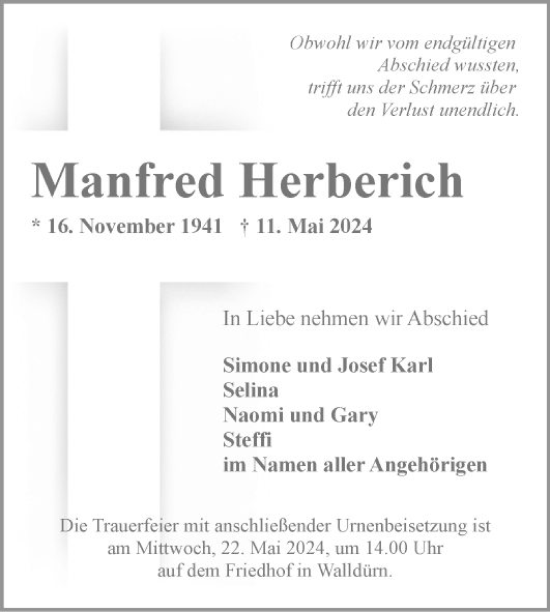 Obwohl wir vom endgültigen
Abschied wussten,
trifft uns der Schmerz über
den Verlust unendlich.

Manfred Herberich

* 16. November 1941 † 11. Mai 2024

In Liebe nehmen wir Abschied

Simone und Josef Karl
Selina
Naomi und Gary
Steffi
im Namen aller Angehörigen

Die Trauerfeier mit anschließender Urnenbeisetzung ist am Mittwoch, 22. Mai 2024, um 14.00 Uhr auf dem Friedhof in Walldürn.